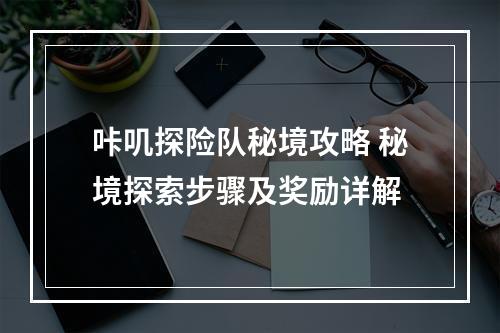 咔叽探险队秘境攻略 秘境探索步骤及奖励详解